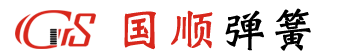 GS 国顺弹簧